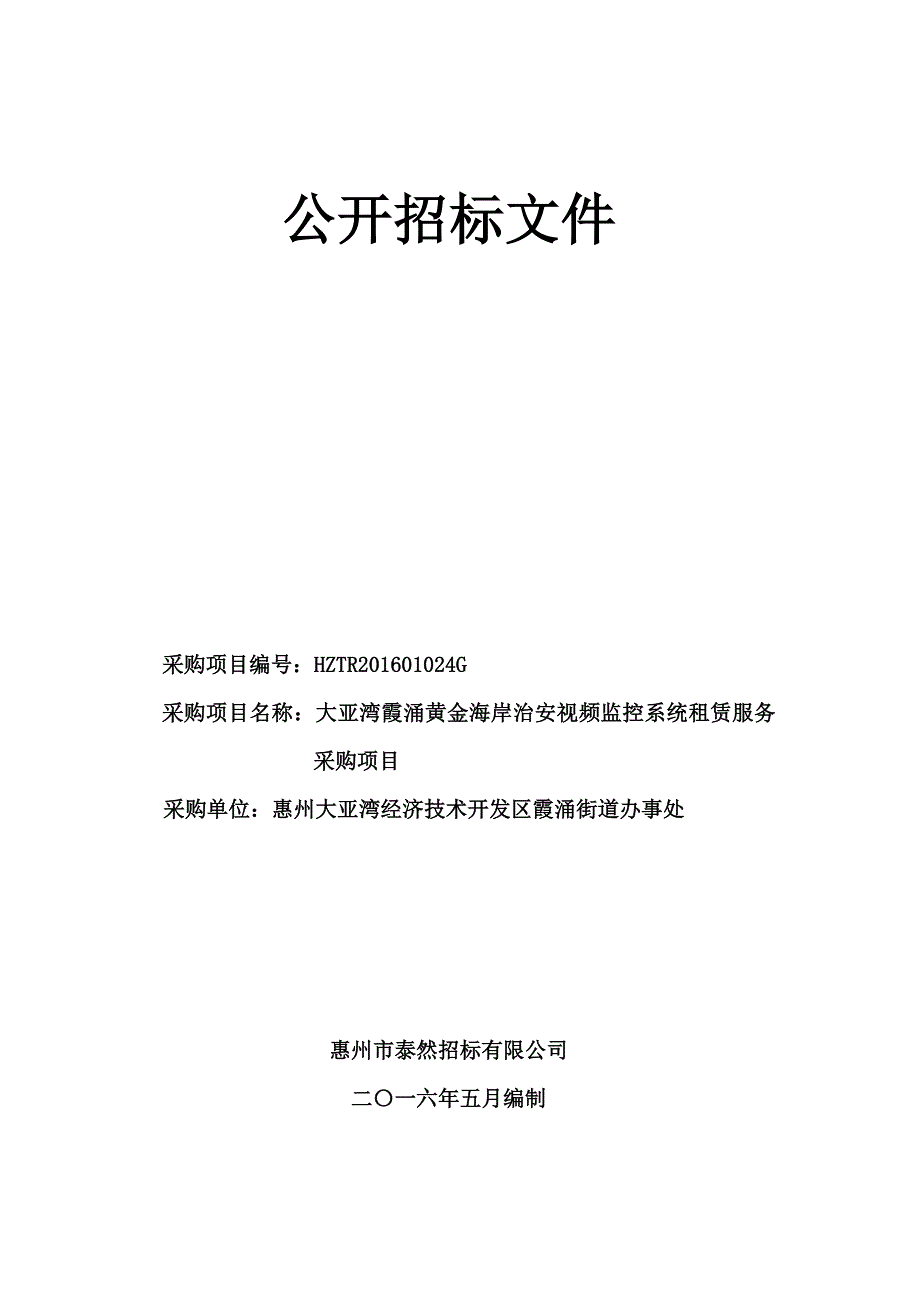 公开招标文件

采购项目编号：HZTR201601024G

采购项目名称：大亚湾霞涌黄金海岸治安视频监控系统租赁服务采购项目

采购单位：惠州大亚湾经济技术开发区霞涌街道办事处

惠州市泰然招标有限公司

二〇一六年五月编制